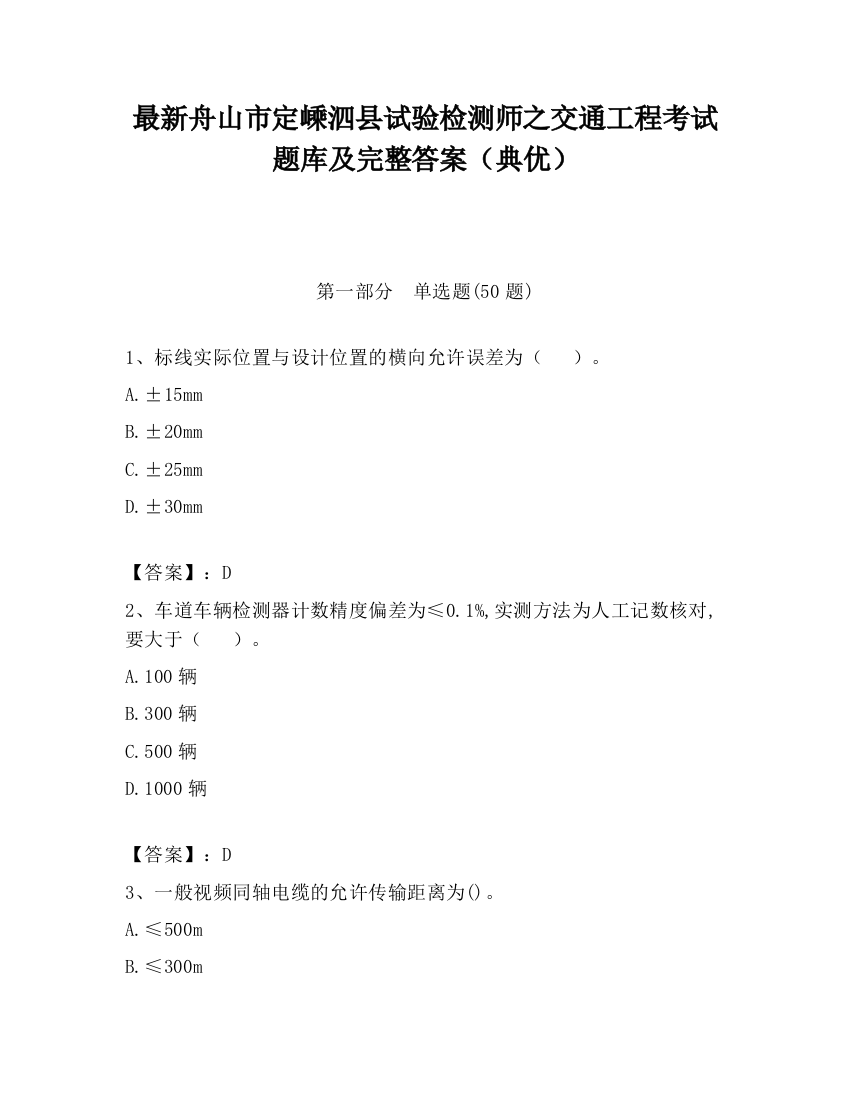 最新舟山市定嵊泗县试验检测师之交通工程考试题库及完整答案（典优）

第一部分　单选题(50 题)

1、标线实际位置与设计位置的横向允许误差为（　　）。

A. ±15mm

B. ±20mm

C. ±25mm

D. ±30mm

【答案】：D

2、车道车辆检测器计数精度偏差为≤0.1%,实测方法为人工记数核对,要大于（　　）。

A. 100 辆

B. 300 辆

C. 500 辆

D. 1000 辆

【答案】：D

3、一般视频同轴电缆的允许传输距离为()。

A. ≤500m

B. ≤300m